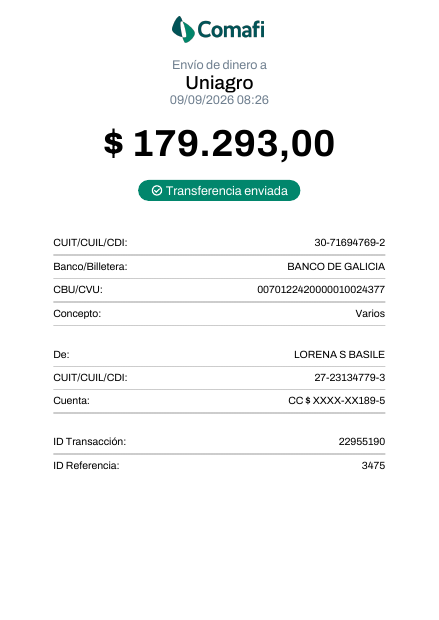 Comafi

Envío de dinero a
Uniagro
09/09/2026 08:26

$ 179.293,00

Transferencia enviada

| | |
|---|---|
| CUIT/CUIL/CDI: | 30-71694769-2 |
| Banco/Billetera: | BANCO DE GALICIA |
| CBU/CVU: | 0070122420000010024377 |
| Concepto: | Varios |

| | |
|---|---|
| De: | LORENA S BASILE |
| CUIT/CUIL/CDI: | 27-23134779-3 |
| Cuenta: | CC $ XXXX-XX189-5 |

| | |
|---|---|
| ID Transacción: | 22955190 |
| ID Referencia: | 3475 |